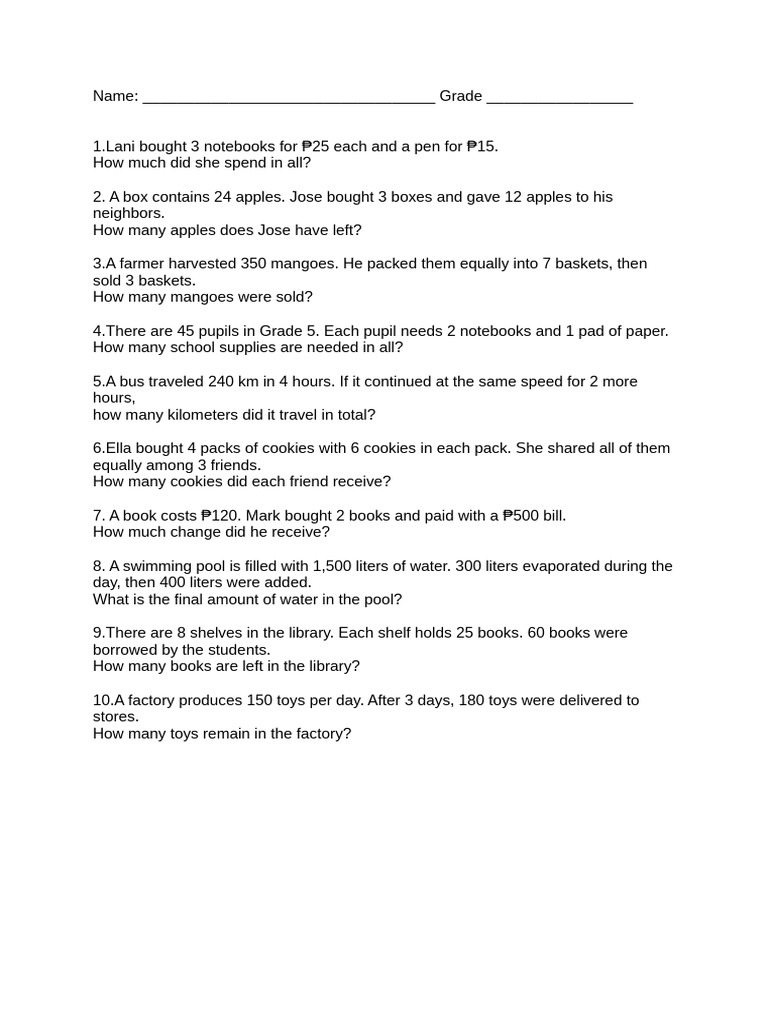 Name: ___________________________________ Grade _________________

1.Lani bought 3 notebooks for ₱25 each and a pen for ₱15.
How much did she spend in all?

2. A box contains 24 apples. Jose bought 3 boxes and gave 12 apples to his neighbors.
How many apples does Jose have left?

3.A farmer harvested 350 mangoes. He packed them equally into 7 baskets, then sold 3 baskets.
How many mangoes were sold?

4.There are 45 pupils in Grade 5. Each pupil needs 2 notebooks and 1 pad of paper.
How many school supplies are needed in all?

5.A bus traveled 240 km in 4 hours. If it continued at the same speed for 2 more hours,
how many kilometers did it travel in total?

6.Ella bought 4 packs of cookies with 6 cookies in each pack. She shared all of them equally among 3 friends.
How many cookies did each friend receive?

7. A book costs ₱120. Mark bought 2 books and paid with a ₱500 bill.
How much change did he receive?

8. A swimming pool is filled with 1,500 liters of water. 300 liters evaporated during the day, then 400 liters were added.
What is the final amount of water in the pool?

9.There are 8 shelves in the library. Each shelf holds 25 books. 60 books were borrowed by the students.
How many books are left in the library?

10.A factory produces 150 toys per day. After 3 days, 180 toys were delivered to stores.
How many toys remain in the factory?